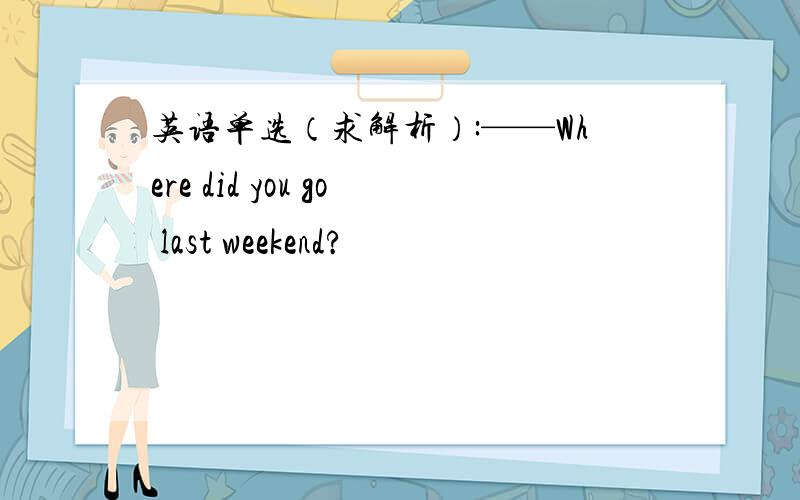 英语单选（求解析）:——Where did you go last weekend?